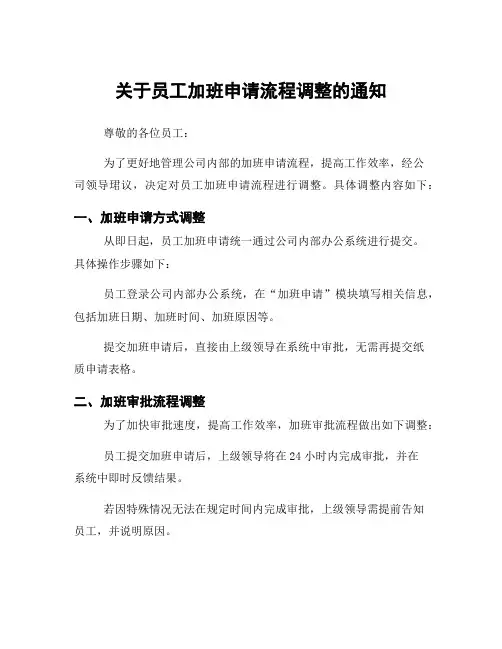 关于员工加班申请流程调整的通知

尊敬的各位员工：

为了更好地管理公司内部的加班申请流程，提高工作效率，经公司领导理议，决定对员工加班申请流程进行调整。具体调整内容如下：

一、加班申请方式调整

从即日起，员工加班申请统一通过公司内部办公系统进行提交。具体操作步骤如下：

员工登录公司内部办公系统，在“加班申请”模块填写相关信息，包括加班日期、加班时间、加班原因等。

提交加班申请后，直接由上级领导在系统中审批，无需再提交纸质申请表格。

二、加班审批流程调整

为了加快审批速度，提高工作效率，加班审批流程做出如下调整：

员工提交加班申请后，上级领导将在 24 小时内完成审批，并在系统中即时反馈结果。

若因特殊情况无法在规定时间内完成审批，上级领导需提前告知员工，并说明原因。